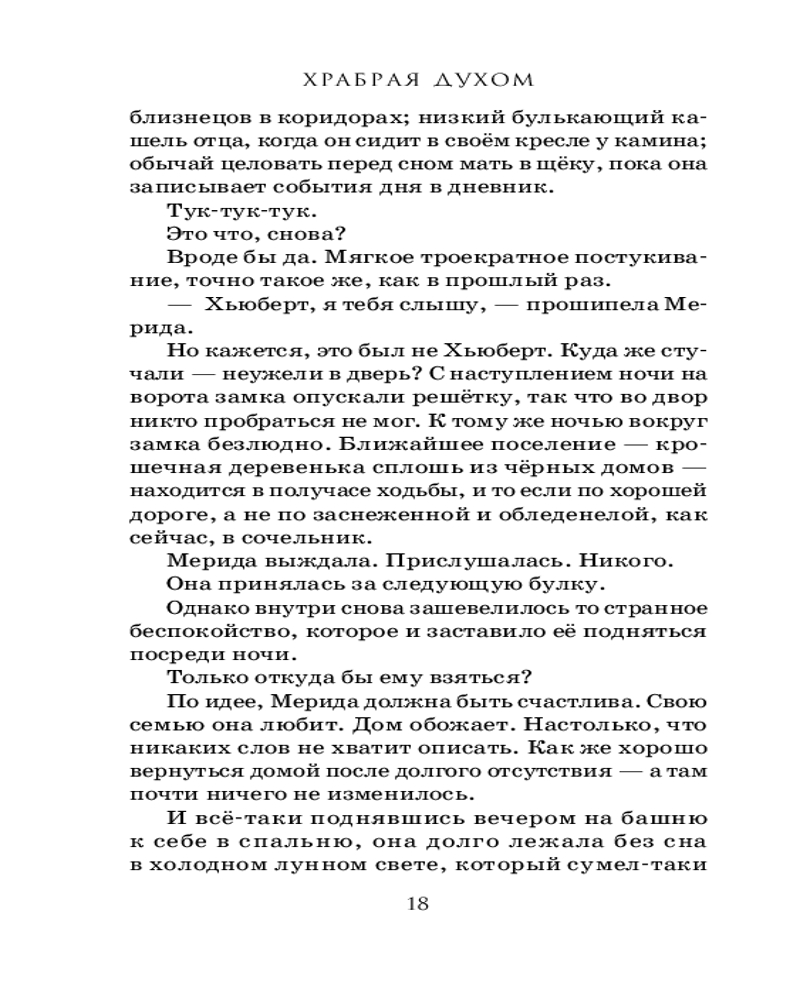 ХРАБРАЯ ДУХОМ

близнецов в коридорах; низкий булькающий кашель отца, когда он сидит в своём кресле у камина; обычай целовать перед сном мать в щёку, пока она записывает события дня в дневник.

Тук-тук-тук.

Это что, снова?

Вроде бы да. Мягкое троекратное постукивание, точно такое же, как в прошлый раз.

— Хьюберт, я тебя слышу, — прошипела Мерида.

Но кажется, это был не Хьюберт. Куда же стучали — неужели в дверь? С наступлением ночи на ворота замка опускали решётку, так что во двор никто пробраться не мог. К тому же ночью вокруг замка безлюдно. Ближайшее поселение — крошечная деревенька сплошь из чёрных домов — находится в получасе ходьбы, и то если по хорошей дороге, а не по заснеженной и обледенелой, как сейчас, в сочельник.

Мерида выждала. Прислушалась. Никого.

Она принялась за следующую булку.

Однако внутри снова зашевелилось то странное беспокойство, которое и заставило её подняться посреди ночи.

Только откуда бы ему взяться?

По идее, Мерида должна быть счастлива. Свою семью она любит. Дом обожает. Настолько, что никаких слов не хватит описать. Как же хорошо вернуться домой после долгого отсутствия — а там почти ничего не изменилось.

И всё-таки поднявшись вечером на башню к себе в спальню, она долго лежала без сна в холодном лунном свете, который сумел-таки

18